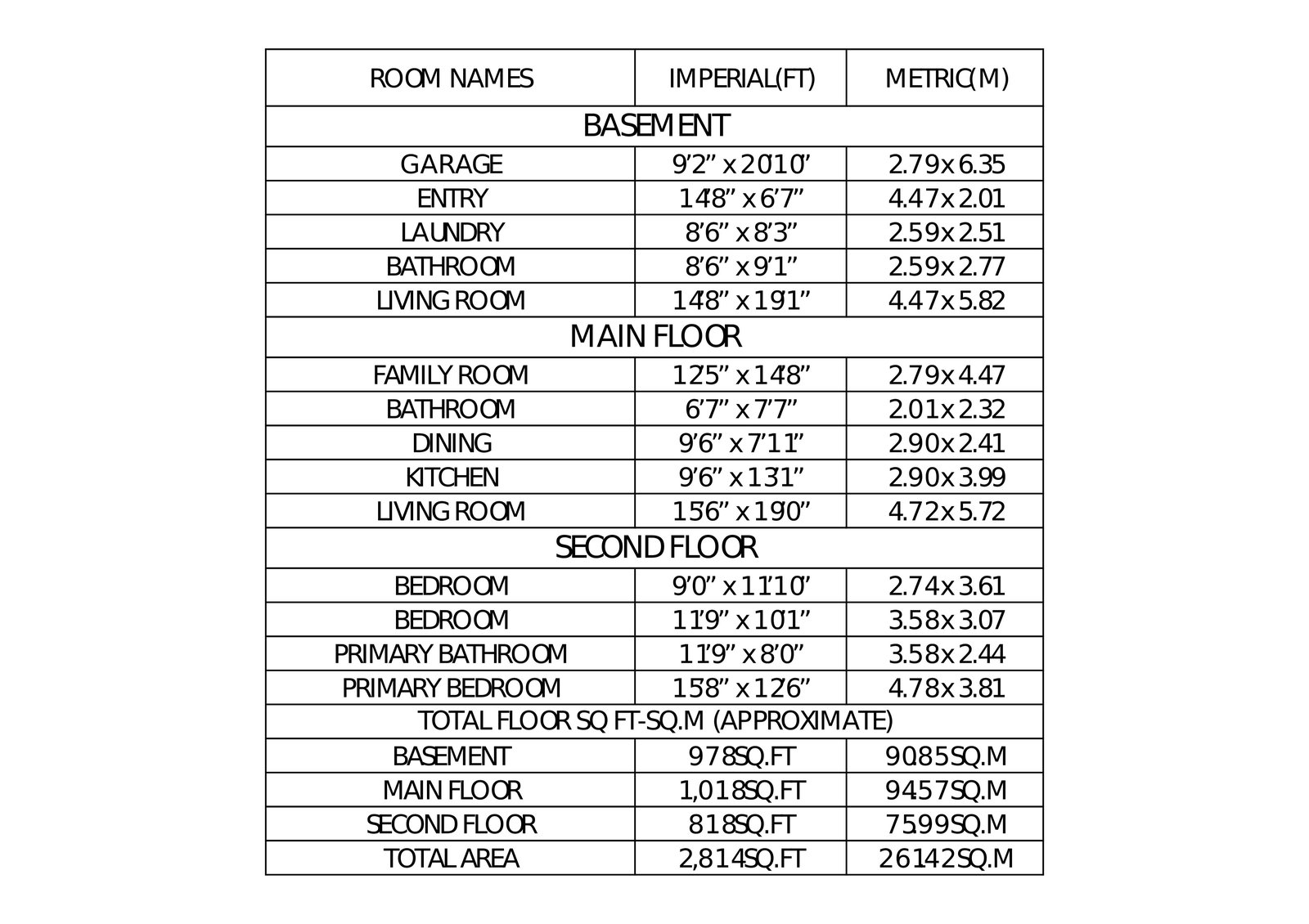 | ROOM NAMES | IMPERIAL(FT) | METRIC(M) |
|---|---|---|
| BASEMENT | | |
| GARAGE | 9'2" x 20'10" | 2.79 x 6.35 |
| ENTRY | 14'8" x 6'7" | 4.47 x 2.01 |
| LAUNDRY | 8'6" x 8'3" | 2.59 x 2.51 |
| BATHROOM | 8'6" x 9'1" | 2.59 x 2.77 |
| LIVING ROOM | 14'8" x 19'1" | 4.47 x 5.82 |
| MAIN FLOOR | | |
| FAMILY ROOM | 12'5" x 14'8" | 2.79 x 4.47 |
| BATHROOM | 6'7" x 7'7" | 2.01 x 2.32 |
| DINING | 9'6" x 7'11" | 2.90 x 2.41 |
| KITCHEN | 9'6" x 13'1" | 2.90 x 3.99 |
| LIVING ROOM | 15'6" x 19'0" | 4.72 x 5.72 |
| SECOND FLOOR | | |
| BEDROOM | 9'0" x 11'10" | 2.74 x 3.61 |
| BEDROOM | 11'9" x 10'1" | 3.58 x 3.07 |
| PRIMARY BATHROOM | 11'9" x 8'0" | 3.58 x 2.44 |
| PRIMARY BEDROOM | 15'8" x 12'6" | 4.78 x 3.81 |
| TOTAL FLOOR SQ FT-SQ.M (APPROXIMATE) | | |
| BASEMENT | 978 SQ.FT | 90.85 SQ.M |
| MAIN FLOOR | 1,018 SQ.FT | 94.57 SQ.M |
| SECOND FLOOR | 818 SQ.FT | 75.99 SQ.M |
| TOTAL AREA | 2,814 SQ.FT | 261.42 SQ.M |